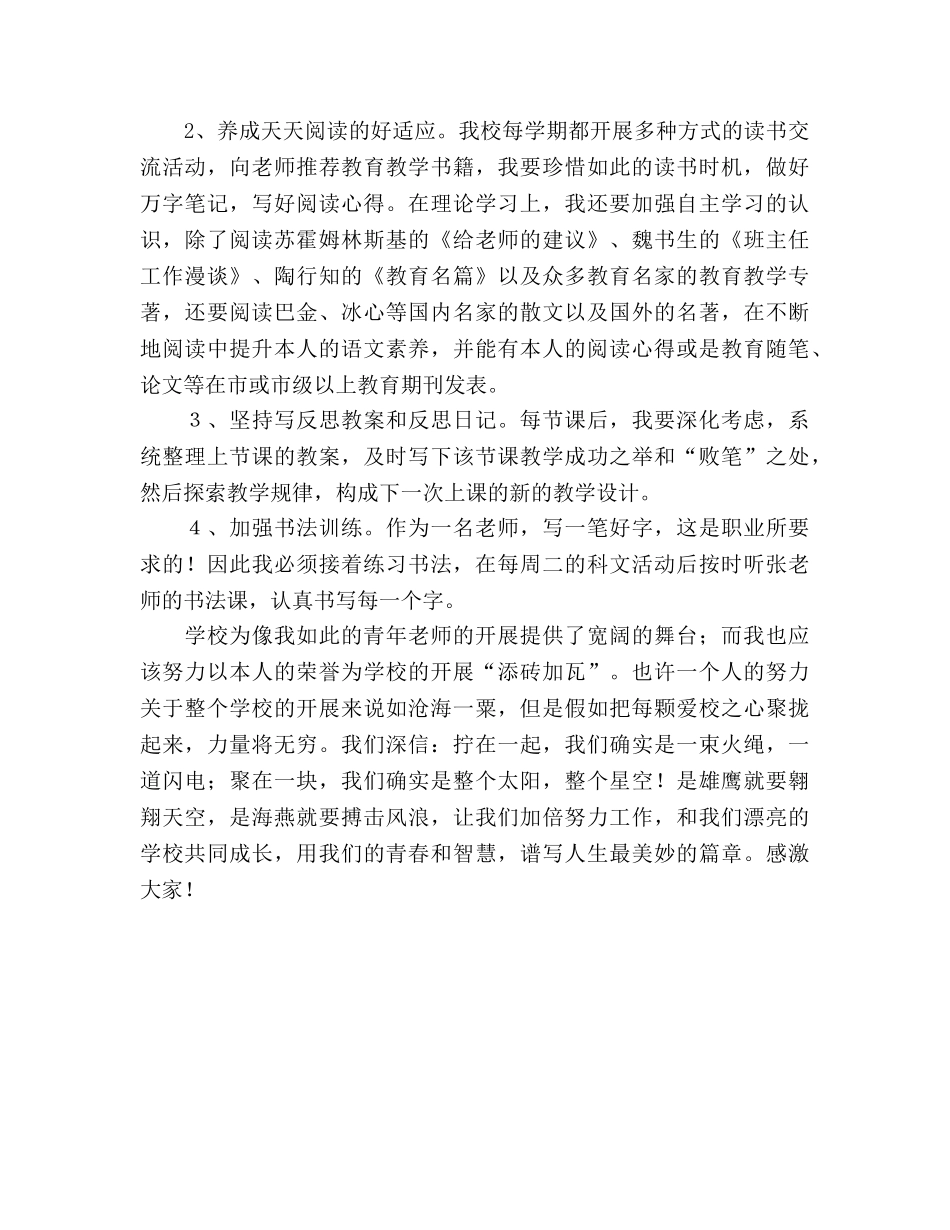 2、养成天天阅读的好适应。我校每学期都开展多种方式的读书交流活动，向老师推荐教育教学书籍，我要珍惜如此的读书时机，做好万字笔记，写好阅读心得。在理论学习上，我还要加强自主学习的认识，除了阅读苏霍姆林斯基的《给老师的建议》、魏书生的《班主任工作漫谈》、陶行知的《教育名篇》以及众多教育名家的教育教学专著，还要阅读巴金、冰心等国内名家的散文以及国外的名著，在不断地阅读中提升本人的语文素养，并能有本人的阅读心得或是教育随笔、论文等在市或市级以上教育期刊发表。

３、坚持写反思教案和反思日记。每节课后，我要深化考虑，系统整理上节课的教案，及时写下该节课教学成功之举和“败笔”之处，然后探索教学规律，构成下一次上课的新的教学设计。

４、加强书法训练。作为一名老师，写一笔好字，这是职业所要求的！因此我必须接着练习书法，在每周二的科文活动后按时听张老师的书法课，认真书写每一个字。

学校为像我如此的青年老师的开展提供了宽阔的舞台；而我也应该努力以本人的荣誉为学校的开展“添砖加瓦”。也许一个人的努力关于整个学校的开展来说如沧海一粟，但是假如把每颗爱校之心聚拢起来，力量将无穷。我们深信：拧在一起，我们确实是一束火绳，一道闪电；聚在一块，我们确实是整个太阳，整个星空！是雄鹰就要翱翔天空，是海燕就要搏击风浪，让我们加倍努力工作，和我们漂亮的学校共同成长，用我们的青春和智慧，谱写人生最美妙的篇章。感激大家！